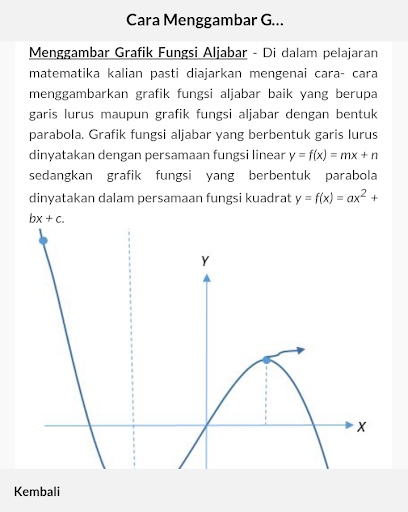 Cara Menggambar G...

Menggambar Grafik Fungsi Aljabar - Di dalam pelajaran matematika kalian pasti diajarkan mengenai cara- cara menggambarkan grafik fungsi aljabar baik yang berupa garis lurus maupun grafik fungsi aljabar dengan bentuk parabola. Grafik fungsi aljabar yang berbentuk garis lurus dinyatakan dengan persamaan fungsi linear $y = f(x) = mx + n$ sedangkan grafik fungsi yang berbentuk parabola dinyatakan dalam persamaan fungsi kuadrat $y = f(x) = ax^2 + bx + c$.

Y

X

Kembali